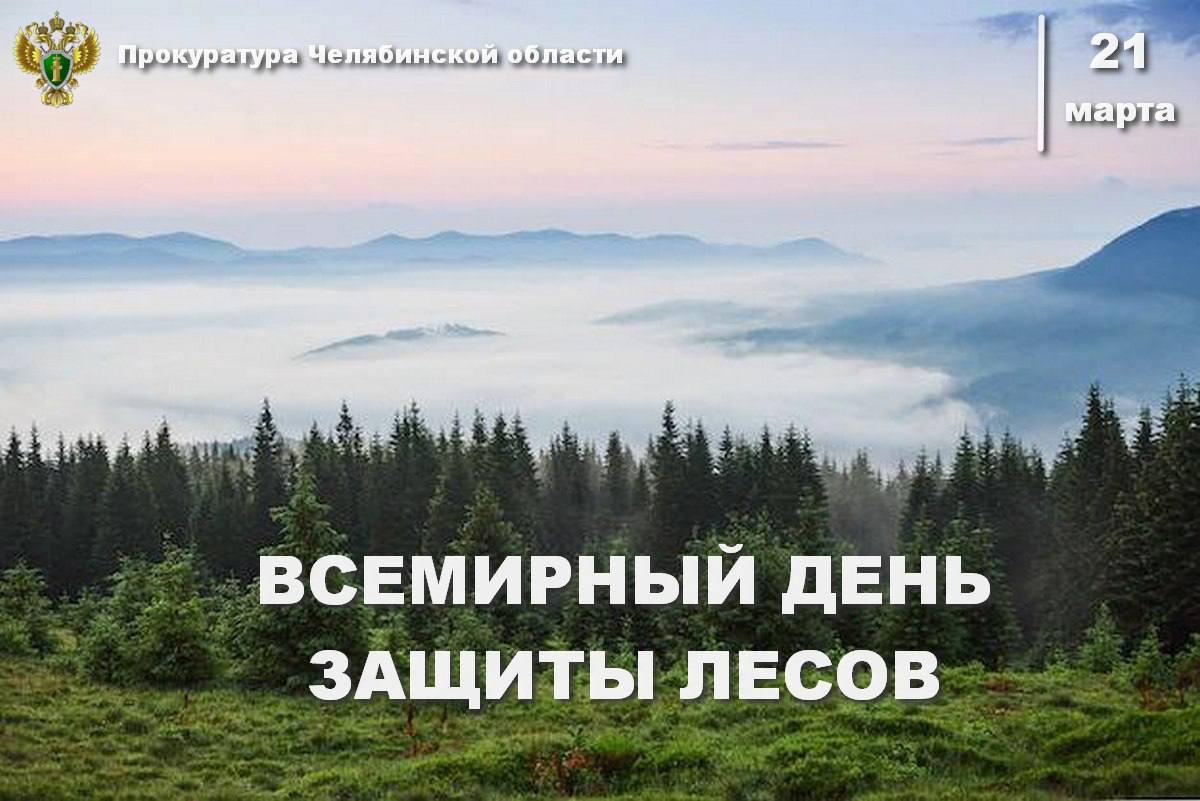 Прокуратура Челябинской области

21
марта

ВСЕМИРНЫЙ ДЕНЬ
ЗАЩИТЫ ЛЕСОВ